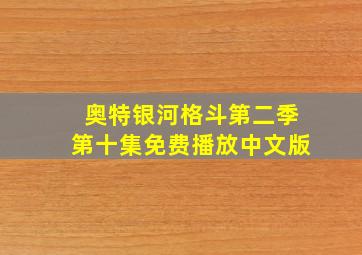 奥特银河格斗第二季
第十集免费播放中文版